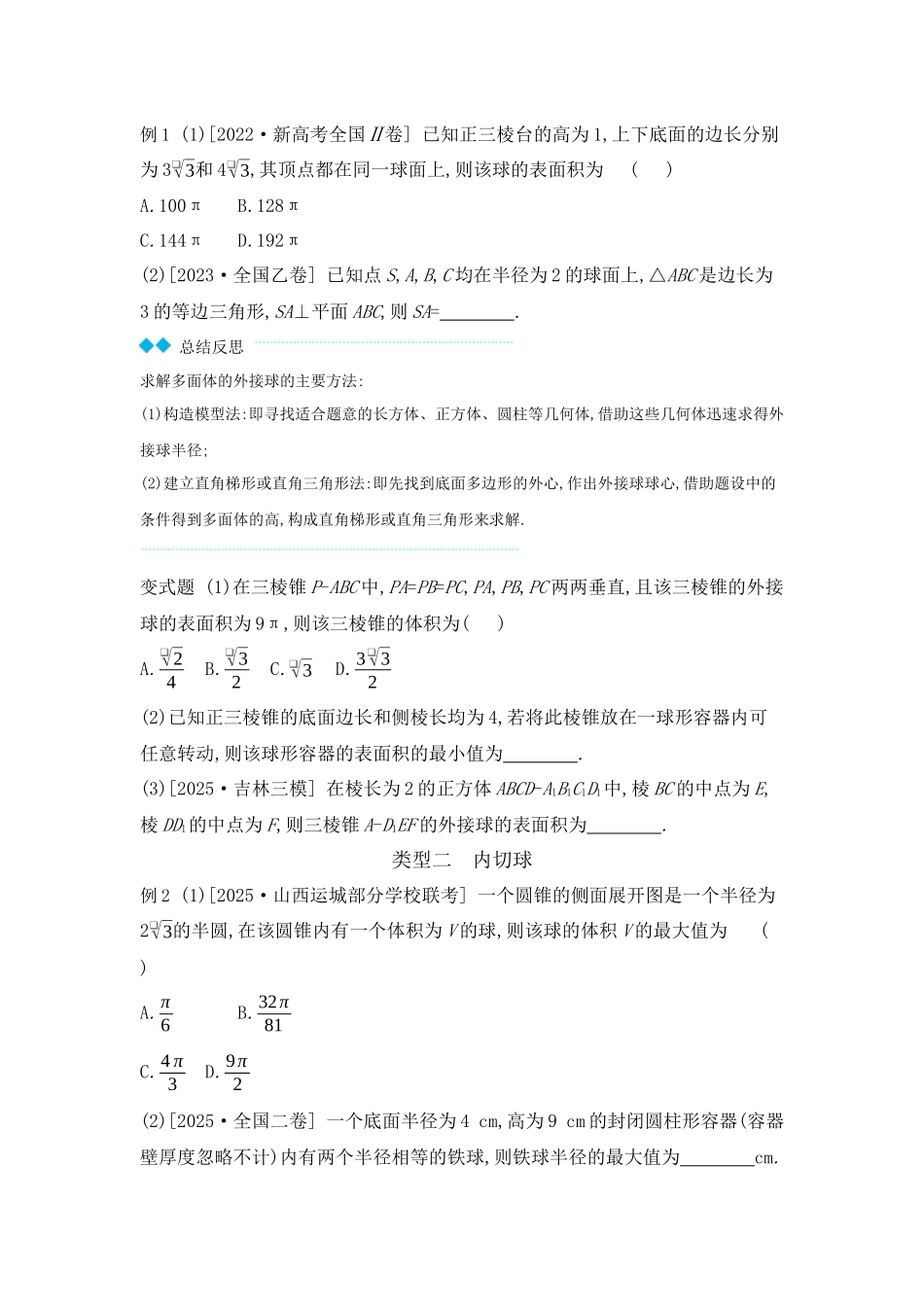 例1 (1)[2022·新高考全国II卷] 已知正三棱台的高为1,上下底面的边长分别为$3\sqrt{3}$和$4\sqrt{3}$,其顶点都在同一球面上,则该球的表面积为 ( )

A.100π B.128π

C.144π D.192π

(2)[2023·全国乙卷] 已知点S,A,B,C均在半径为2的球面上,△ABC是边长为3的等边三角形,SA⊥平面ABC,则SA=____.

◆◆ 总结反思

求解多面体的外接球的主要方法:

(1)构造模型法:即寻找适合题意的长方体、正方体、圆柱等几何体,借助这些几何体迅速求得外接球半径;

(2)建立直角梯形或直角三角形法:即先找到底面多边形的外心,作出外接球球心,借助题设中的条件得到多面体的高,构成直角梯形或直角三角形来求解.

变式题 (1)在三棱锥P-ABC中,PA=PB=PC,PA,PB,PC两两垂直,且该三棱锥的外接球的表面积为9π,则该三棱锥的体积为( )

A.$\frac{\sqrt{2}}{4}$ B.$\frac{\sqrt{3}}{2}$ C.$\sqrt{3}$ D.$\frac{3\sqrt{3}}{2}$

(2)已知正三棱锥的底面边长和侧棱长均为4,若将此棱锥放在一球形容器内可任意转动,则该球形容器的表面积的最小值为____.

(3)[2025·吉林三模] 在棱长为2的正方体$ABCD-A_1B_1C_1D_1$中,棱BC的中点为E,棱$DD_1$的中点为F,则三棱锥$A-D_1EF$的外接球的表面积为____.

类型二 内切球

例2 (1)[2025·山西运城部分学校联考] 一个圆锥的侧面展开图是一个半径为$2\sqrt{3}$的半圆,在该圆锥内有一个体积为V的球,则该球的体积V的最大值为 ( )

A.$\frac{\pi}{6}$ B.$\frac{32\pi}{81}$

C.$\frac{4\pi}{3}$ D.$\frac{9\pi}{2}$

(2)[2025·全国二卷] 一个底面半径为4 cm,高为9 cm的封闭圆柱形容器(容器壁厚度忽略不计)内有两个半径相等的铁球,则铁球半径的最大值为____cm.